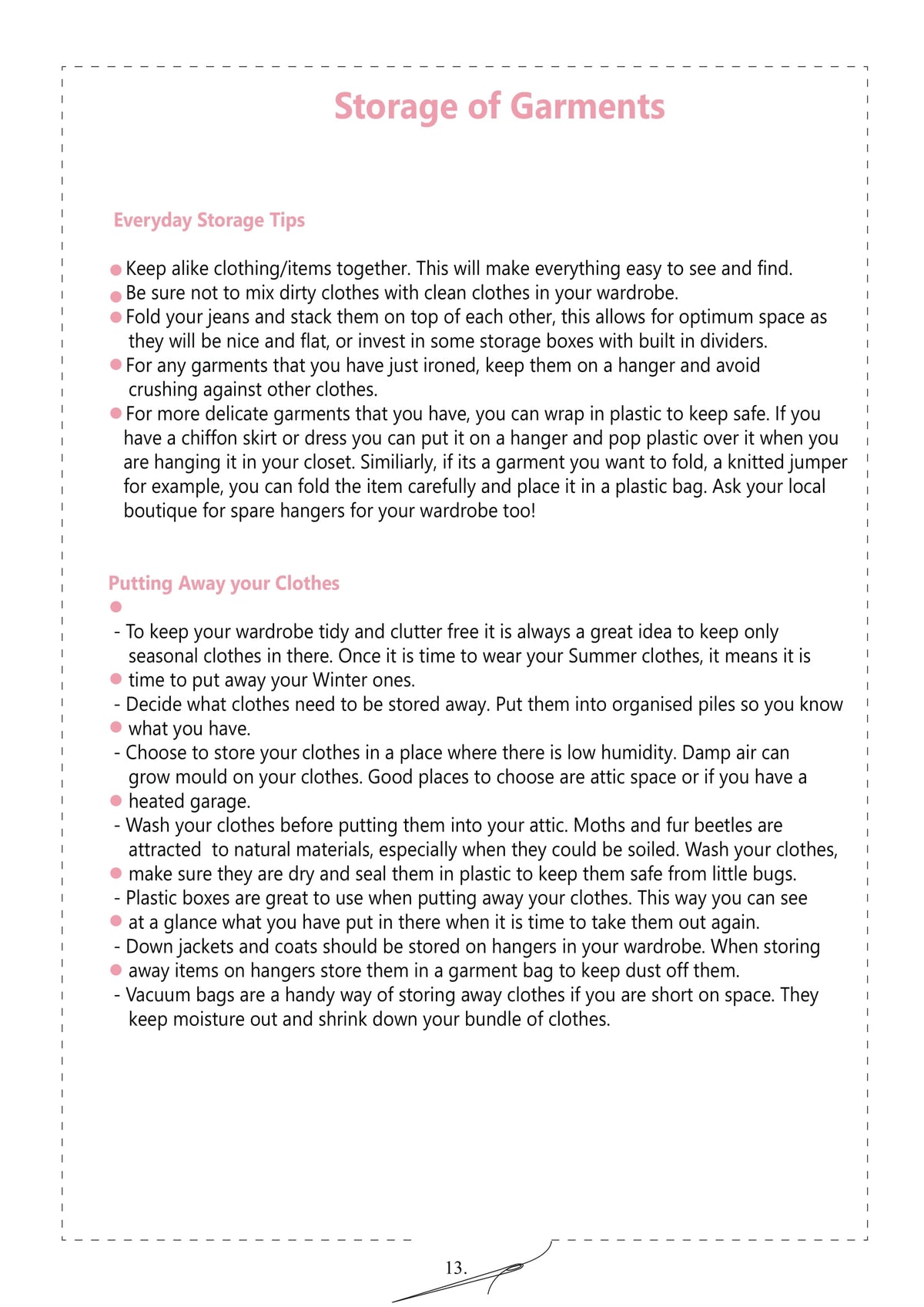 Storage of Garments

Everyday Storage Tips

● Keep alike clothing/items together. This will make everything easy to see and find.
● Be sure not to mix dirty clothes with clean clothes in your wardrobe.
● Fold your jeans and stack them on top of each other, this allows for optimum space as they will be nice and flat, or invest in some storage boxes with built in dividers.
● For any garments that you have just ironed, keep them on a hanger and avoid crushing against other clothes.
● For more delicate garments that you have, you can wrap in plastic to keep safe. If you have a chiffon skirt or dress you can put it on a hanger and pop plastic over it when you are hanging it in your closet. Similiarly, if its a garment you want to fold, a knitted jumper for example, you can fold the item carefully and place it in a plastic bag. Ask your local boutique for spare hangers for your wardrobe too!

Putting Away your Clothes
●
- To keep your wardrobe tidy and clutter free it is always a great idea to keep only seasonal clothes in there. Once it is time to wear your Summer clothes, it means it is
● time to put away your Winter ones.
- Decide what clothes need to be stored away. Put them into organised piles so you know
● what you have.
- Choose to store your clothes in a place where there is low humidity. Damp air can grow mould on your clothes. Good places to choose are attic space or if you have a
● heated garage.
- Wash your clothes before putting them into your attic. Moths and fur beetles are attracted to natural materials, especially when they could be soiled. Wash your clothes,
● make sure they are dry and seal them in plastic to keep them safe from little bugs.
- Plastic boxes are great to use when putting away your clothes. This way you can see
● at a glance what you have put in there when it is time to take them out again.
- Down jackets and coats should be stored on hangers in your wardrobe. When storing
● away items on hangers store them in a garment bag to keep dust off them.
- Vacuum bags are a handy way of storing away clothes if you are short on space. They keep moisture out and shrink down your bundle of clothes.

13.